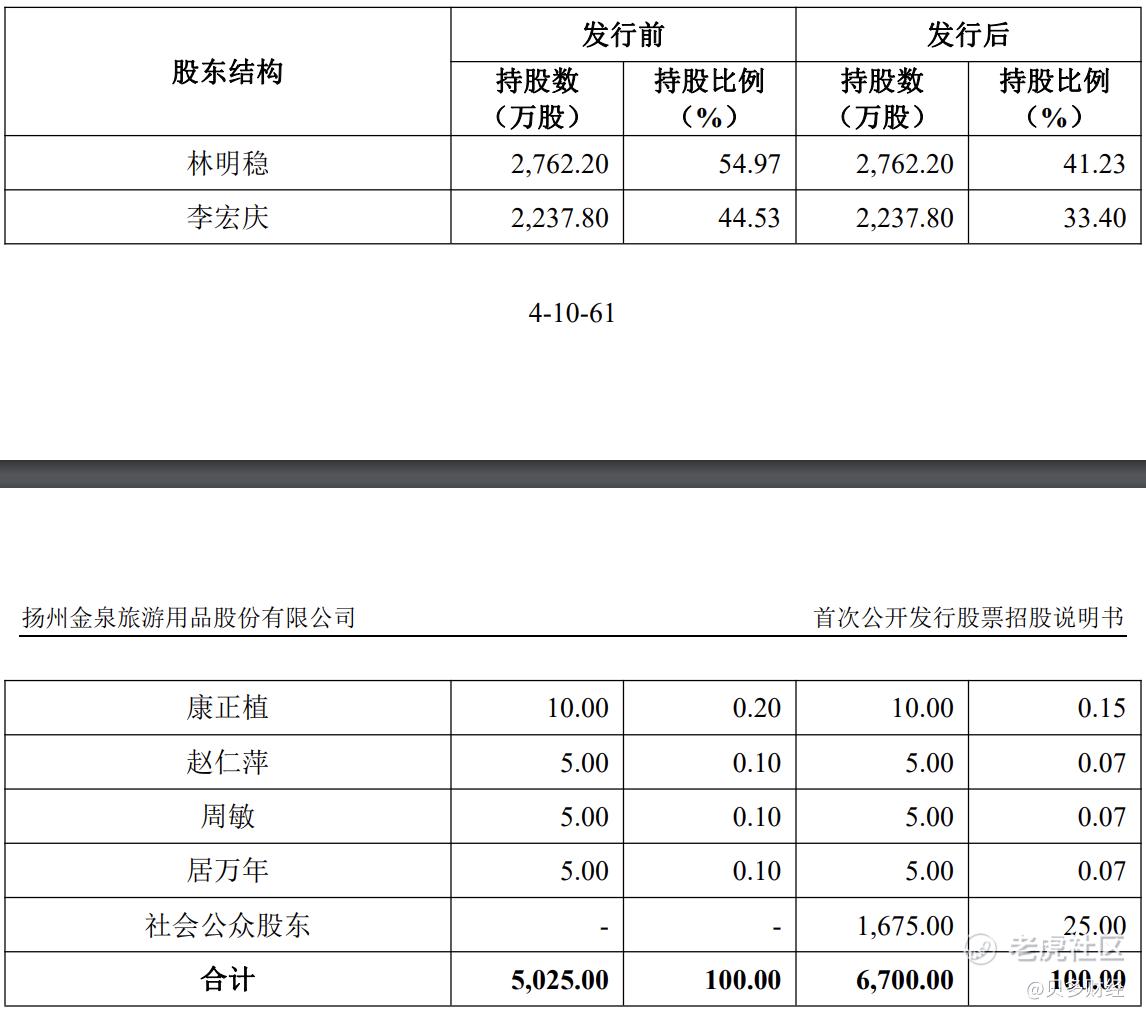 | 股东结构 | 发行前 持股数（万股） | 发行前 持股比例（%） | 发行后 持股数（万股） | 发行后 持股比例（%） |
|---|---|---|---|---|
| 林明稳 | 2,762.20 | 54.97 | 2,762.20 | 41.23 |
| 李宏庆 | 2,237.80 | 44.53 | 2,237.80 | 33.40 |

4-10-61

扬州金泉旅游用品股份有限公司

首次公开发行股票招股说明书

| | | | | |
|---|---|---|---|---|
| 康正植 | 10.00 | 0.20 | 10.00 | 0.15 |
| 赵仁萍 | 5.00 | 0.10 | 5.00 | 0.07 |
| 周敏 | 5.00 | 0.10 | 5.00 | 0.07 |
| 居万年 | 5.00 | 0.10 | 5.00 | 0.07 |
| 社会公众股东 | - | - | 1,675.00 | 25.00 |
| 合计 | 5,025.00 | 100.00 | 6,700.00 | 100.00 |

老虎社区
@贝多财经